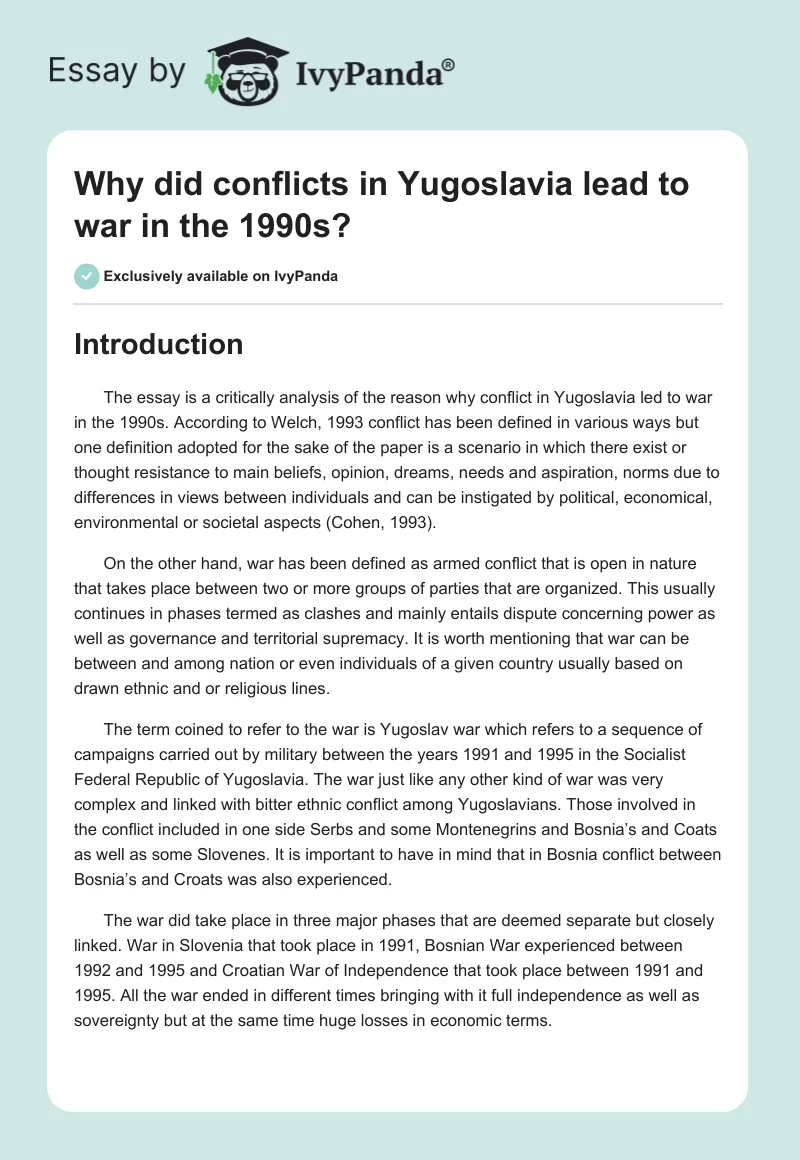 Essay by IvyPanda®

Why did conflicts in Yugoslavia lead to war in the 1990s?

Exclusively available on IvyPanda

Introduction

The essay is a critically analysis of the reason why conflict in Yugoslavia led to war in the 1990s. According to Welch, 1993 conflict has been defined in various ways but one definition adopted for the sake of the paper is a scenario in which there exist or thought resistance to main beliefs, opinion, dreams, needs and aspiration, norms due to differences in views between individuals and can be instigated by political, economical, environmental or societal aspects (Cohen, 1993).

On the other hand, war has been defined as armed conflict that is open in nature that takes place between two or more groups of parties that are organized. This usually continues in phases termed as clashes and mainly entails dispute concerning power as well as governance and territorial supremacy. It is worth mentioning that war can be between and among nation or even individuals of a given country usually based on drawn ethnic and or religious lines.

The term coined to refer to the war is Yugoslav war which refers to a sequence of campaigns carried out by military between the years 1991 and 1995 in the Socialist Federal Republic of Yugoslavia. The war just like any other kind of war was very complex and linked with bitter ethnic conflict among Yugoslavians. Those involved in the conflict included in one side Serbs and some Montenegrins and Bosnia's and Coats as well as some Slovenes. It is important to have in mind that in Bosnia conflict between Bosnia's and Croats was also experienced.

The war did take place in three major phases that are deemed separate but closely linked. War in Slovenia that took place in 1991, Bosnian War experienced between 1992 and 1995 and Croatian War of Independence that took place between 1991 and 1995. All the war ended in different times bringing with it full independence as well as sovereignty but at the same time huge losses in economic terms.